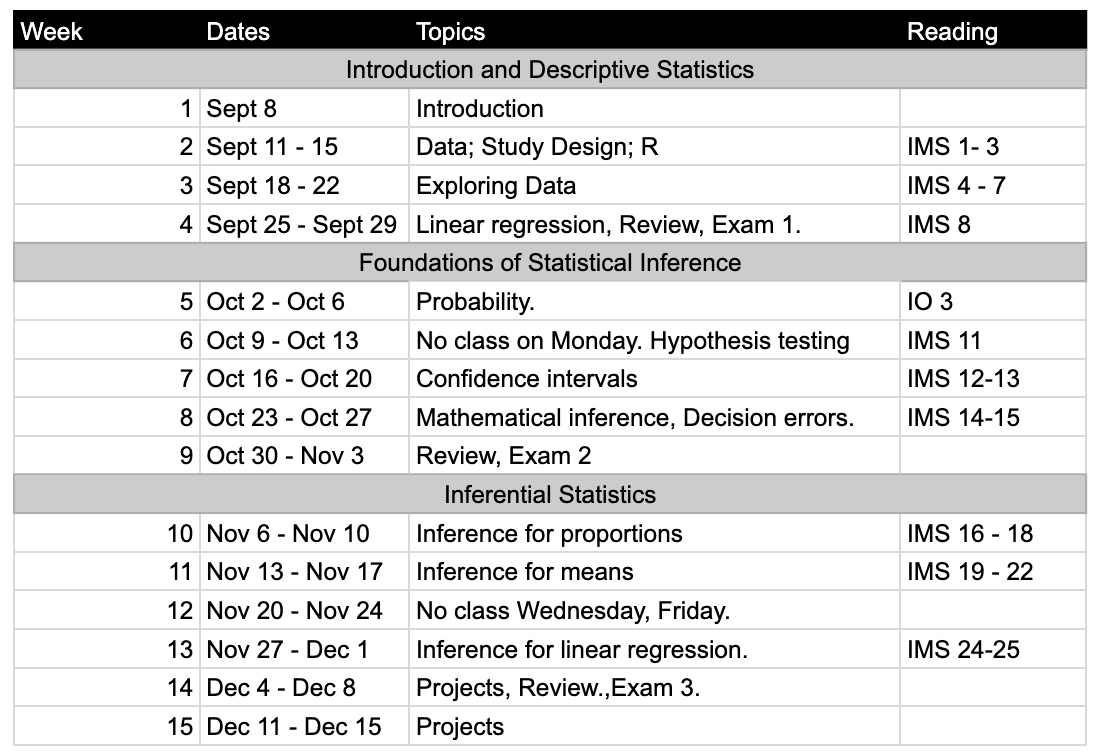 | Week | Dates | Topics | Reading |
|---|---|---|---|
| Introduction and Descriptive Statistics | | | |
| 1 | Sept 8 | Introduction | |
| 2 | Sept 11 - 15 | Data; Study Design; R | IMS 1- 3 |
| 3 | Sept 18 - 22 | Exploring Data | IMS 4 - 7 |
| 4 | Sept 25 - Sept 29 | Linear regression, Review, Exam 1. | IMS 8 |
| Foundations of Statistical Inference | | | |
| 5 | Oct 2 - Oct 6 | Probability. | IO 3 |
| 6 | Oct 9 - Oct 13 | No class on Monday. Hypothesis testing | IMS 11 |
| 7 | Oct 16 - Oct 20 | Confidence intervals | IMS 12-13 |
| 8 | Oct 23 - Oct 27 | Mathematical inference, Decision errors. | IMS 14-15 |
| 9 | Oct 30 - Nov 3 | Review, Exam 2 | |
| Inferential Statistics | | | |
| 10 | Nov 6 - Nov 10 | Inference for proportions | IMS 16 - 18 |
| 11 | Nov 13 - Nov 17 | Inference for means | IMS 19 - 22 |
| 12 | Nov 20 - Nov 24 | No class Wednesday, Friday. | |
| 13 | Nov 27 - Dec 1 | Inference for linear regression. | IMS 24-25 |
| 14 | Dec 4 - Dec 8 | Projects, Review.,Exam 3. | |
| 15 | Dec 11 - Dec 15 | Projects | |